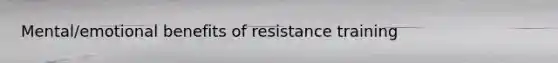 Mental/emotional benefits of resistance training